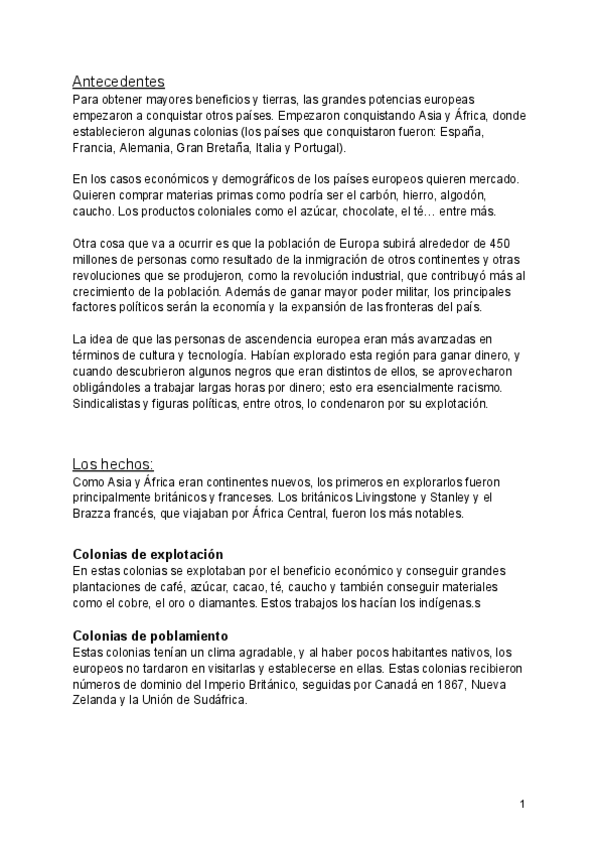 Antecedentes
Para obtener mayores beneficios y tierras, las grandes potencias europeas empezaron a conquistar otros países. Empezaron conquistando Asia y África, donde establecieron algunas colonias (los países que conquistaron fueron: España, Francia, Alemania, Gran Bretaña, Italia y Portugal).

En los casos económicos y demográficos de los países europeos quieren mercado. Quieren comprar materias primas como podría ser el carbón, hierro, algodón, caucho. Los productos coloniales como el azúcar, chocolate, el té… entre más.

Otra cosa que va a ocurrir es que la población de Europa subirá alrededor de 450 millones de personas como resultado de la inmigración de otros continentes y otras revoluciones que se produjeron, como la revolución industrial, que contribuyó más al crecimiento de la población. Además de ganar mayor poder militar, los principales factores políticos serán la economía y la expansión de las fronteras del país.

La idea de que las personas de ascendencia europea eran más avanzadas en términos de cultura y tecnología. Habían explorado esta región para ganar dinero, y cuando descubrieron algunos negros que eran distintos de ellos, se aprovecharon obligándoles a trabajar largas horas por dinero; esto era esencialmente racismo. Sindicalistas y figuras políticas, entre otros, lo condenaron por su explotación.

Los hechos:
Como Asia y África eran continentes nuevos, los primeros en explorarlos fueron principalmente británicos y franceses. Los británicos Livingstone y Stanley y el Brazza francés, que viajaban por África Central, fueron los más notables.

Colonias de explotación
En estas colonias se explotaban por el beneficio económico y conseguir grandes plantaciones de café, azúcar, cacao, té, caucho y también conseguir materiales como el cobre, el oro o diamantes. Estos trabajos los hacían los indígenas.s

Colonias de poblamiento
Estas colonias tenían un clima agradable, y al haber pocos habitantes nativos, los europeos no tardaron en visitarlas y establecerse en ellas. Estas colonias recibieron números de dominio del Imperio Británico, seguidas por Canadá en 1867, Nueva Zelanda y la Unión de Sudáfrica.

1